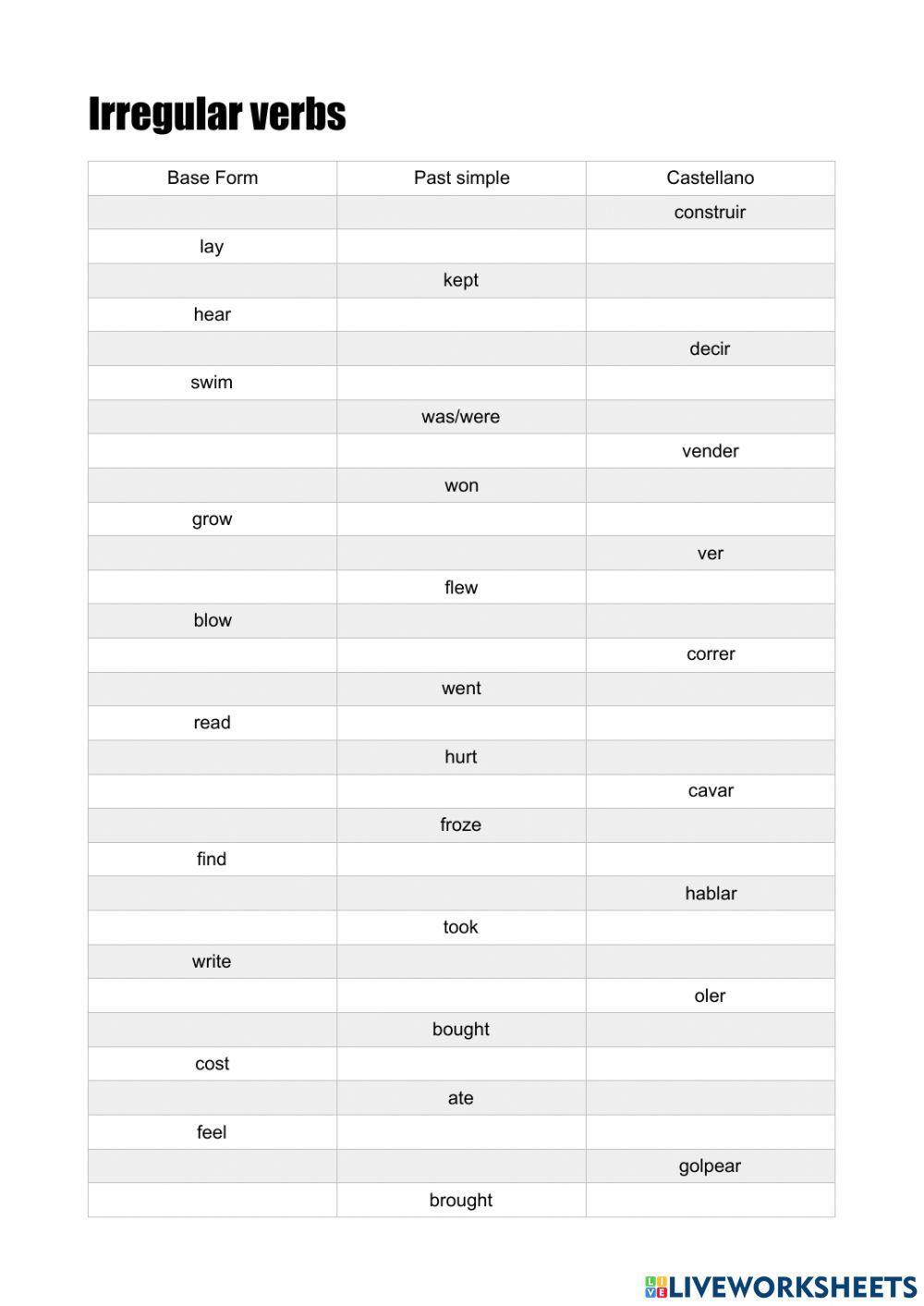 Irregular verbs

| Base Form | Past simple | Castellano |
|---|---|---|
| | | construir |
| lay | | |
| | kept | |
| hear | | |
| | | decir |
| swim | | |
| | was/were | |
| | | vender |
| | won | |
| grow | | |
| | | ver |
| | flew | |
| blow | | |
| | | correr |
| | went | |
| read | | |
| | hurt | |
| | | cavar |
| | froze | |
| find | | |
| | | hablar |
| | took | |
| write | | |
| | | oler |
| | bought | |
| cost | | |
| | ate | |
| feel | | |
| | | golpear |
| | brought | |

LIVEWORKSHEETS